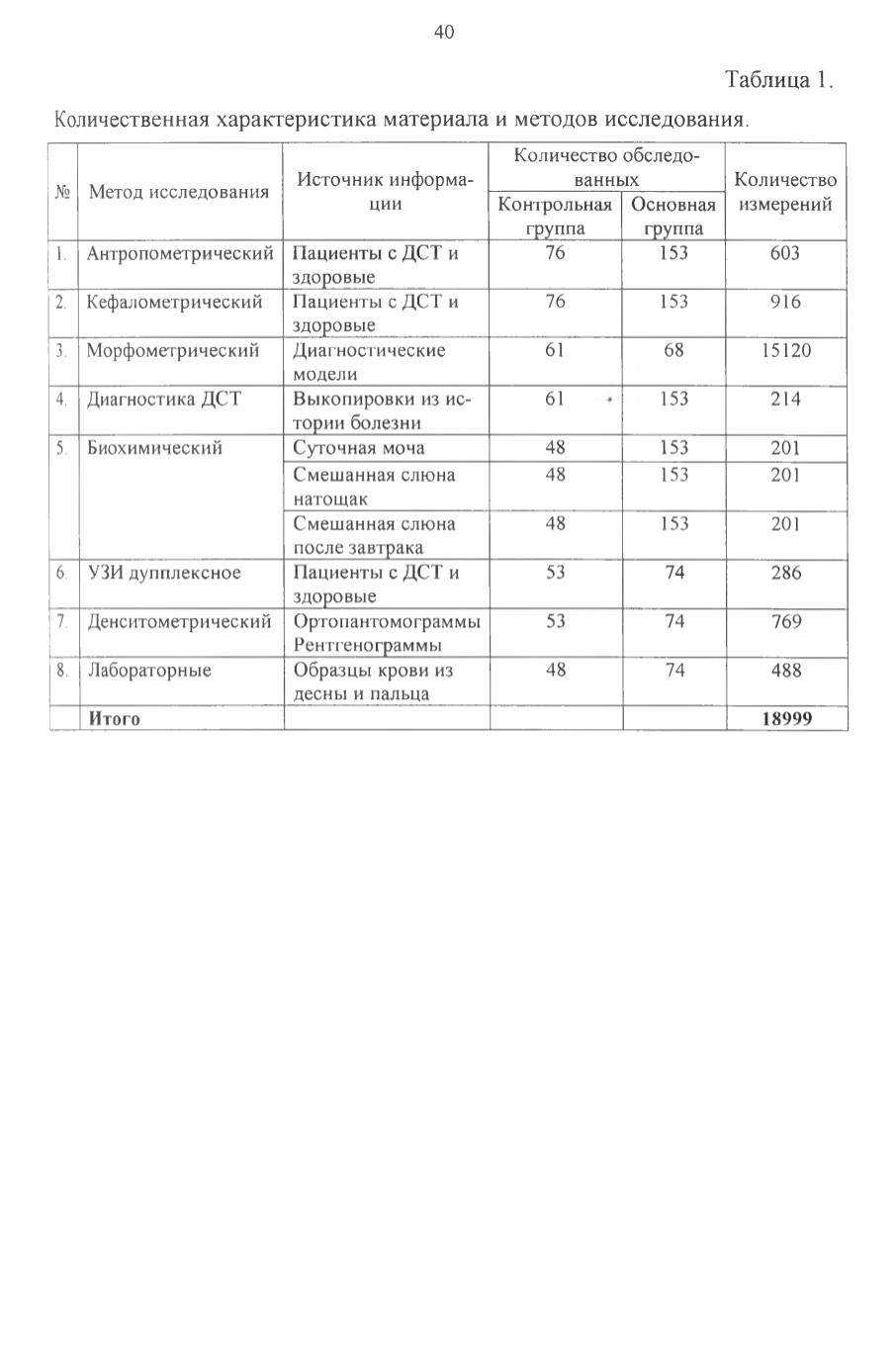 40

Таблица 1.

Количественная характеристика материала и методов исследования.

| № | Метод исследования | Источник информации | Количество обследованных: Контрольная группа | Количество обследованных: Основная группа | Количество измерений |
|---|---|---|---|---|---|
| 1. | Антропометрический | Пациенты с ДСТ и здоровые | 76 | 153 | 603 |
| 2. | Кефалометрический | Пациенты с ДСТ и здоровые | 76 | 153 | 916 |
| 3. | Морфометрический | Диагностические модели | 61 | 68 | 15120 |
| 4. | Диагностика ДСТ | Выкопировки из истории болезни | 61 | 153 | 214 |
| 5. | Биохимический | Суточная моча | 48 | 153 | 201 |
| | | Смешанная слюна натощак | 48 | 153 | 201 |
| | | Смешанная слюна после завтрака | 48 | 153 | 201 |
| 6. | УЗИ дупплексное | Пациенты с ДСТ и здоровые | 53 | 74 | 286 |
| 7. | Денситометрический | Ортопантомограммы Рентгенограммы | 53 | 74 | 769 |
| 8. | Лабораторные | Образцы крови из десны и пальца | 48 | 74 | 488 |
| | **Итого** | | | | **18999** |